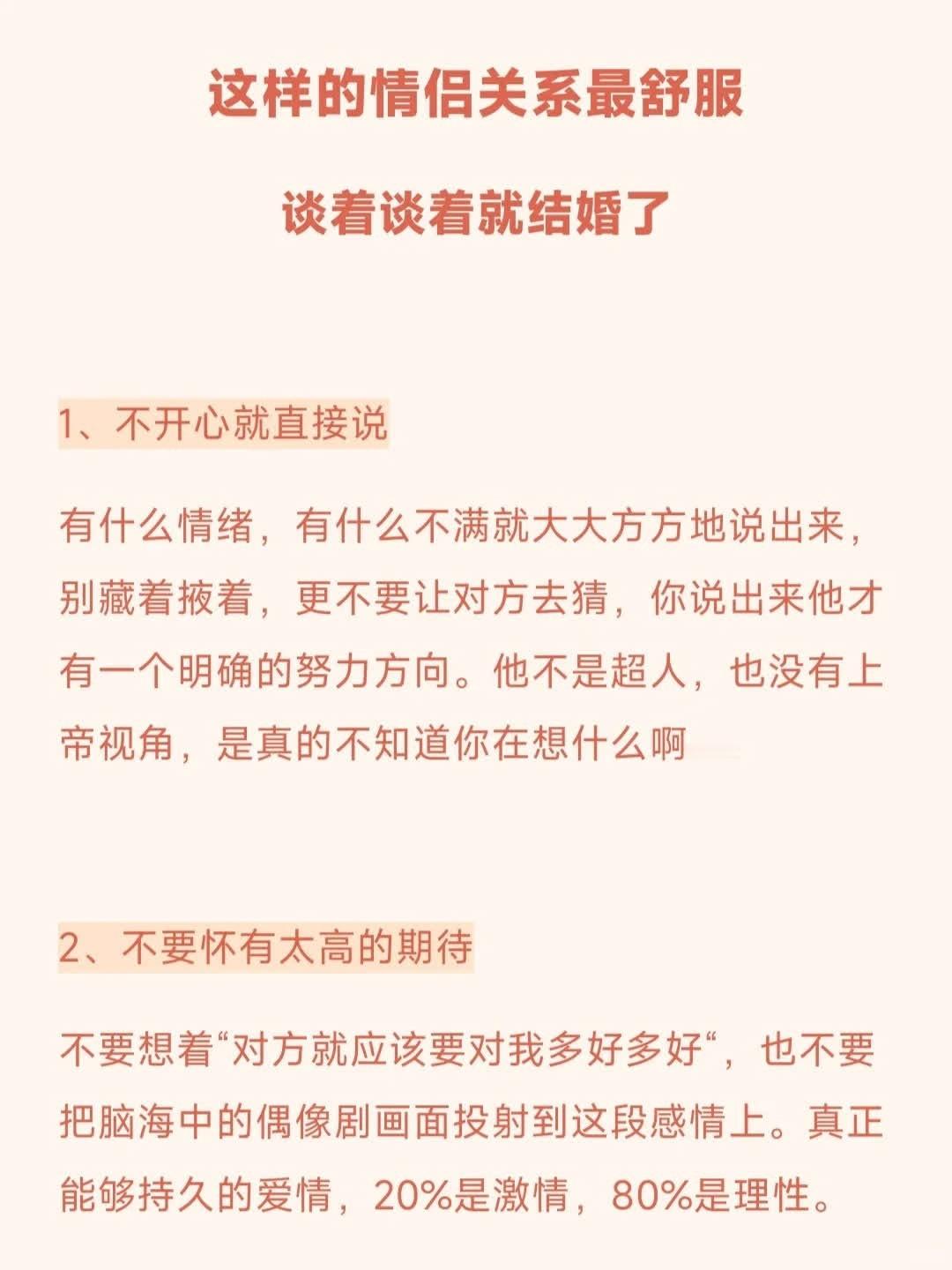 这样的情侣关系最舒服

谈着谈着就结婚了

1、不开心就直接说

有什么情绪，有什么不满就大大方方地说出来，别藏着掖着，更不要让对方去猜，你说出来他才有一个明确的努力方向。他不是超人，也没有上帝视角，是真的不知道你在想什么啊

2、不要怀有太高的期待

不要想着“对方就应该要对我多好多好“，也不要把脑海中的偶像剧画面投射到这段感情上。真正能够持久的爱情，20%是激情，80%是理性。